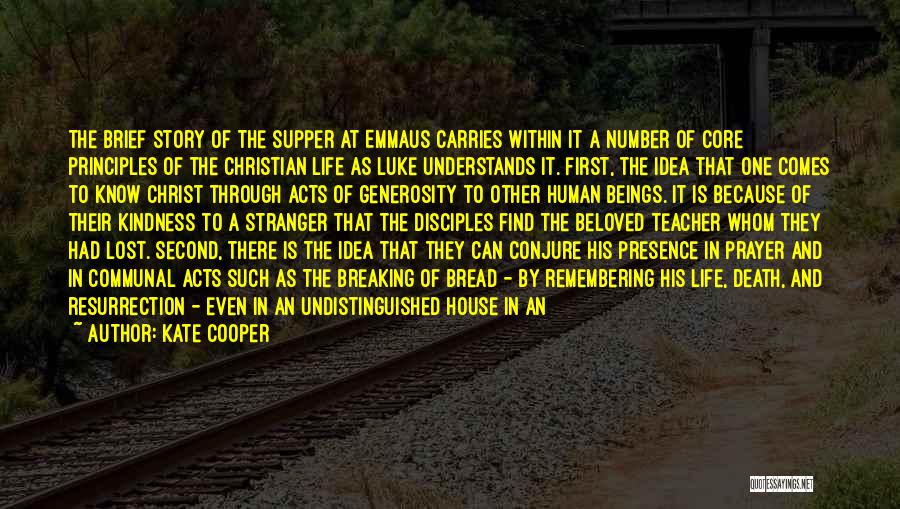 THE BRIEF STORY OF THE SUPPER AT EMMAUS CARRIES WITHIN IT A NUMBER OF CORE PRINCIPLES OF THE CHRISTIAN LIFE AS LUKE UNDERSTANDS IT. FIRST, THE IDEA THAT ONE COMES TO KNOW CHRIST THROUGH ACTS OF GENEROSITY TO OTHER HUMAN BEINGS. IT IS BECAUSE OF THEIR KINDNESS TO A STRANGER THAT THE DISCIPLES FIND THE BELOVED TEACHER WHOM THEY HAD LOST. SECOND, THERE IS THE IDEA THAT THEY CAN CONJURE HIS PRESENCE IN PRAYER AND IN COMMUNAL ACTS SUCH AS THE BREAKING OF BREAD - BY REMEMBERING HIS LIFE, DEATH, AND RESURRECTION - EVEN IN AN UNDISTINGUISHED HOUSE IN AN

~ AUTHOR: KATE COOPER

QUOTESSAYINGS.NET